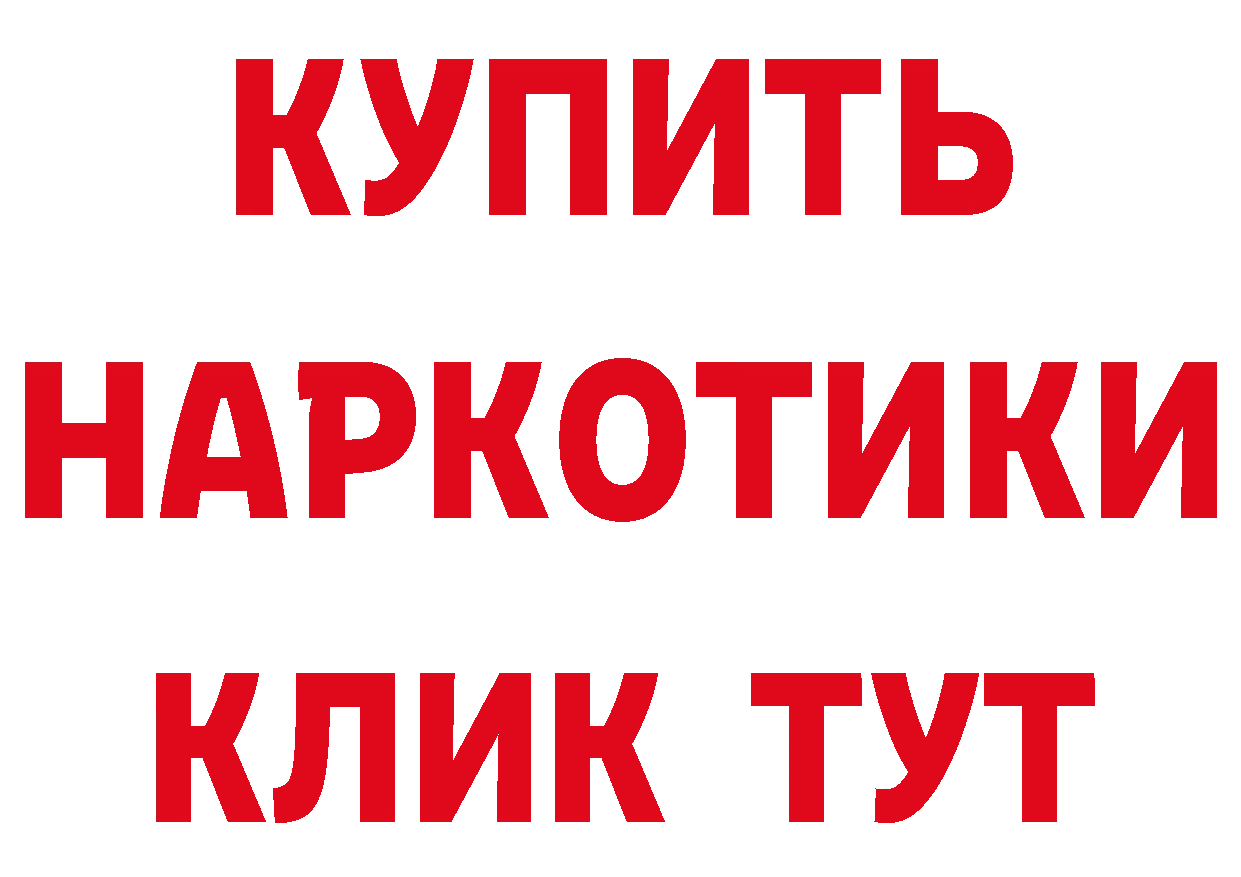 КУПИТЬ НАРКОТИКИ КЛИК ТУТ